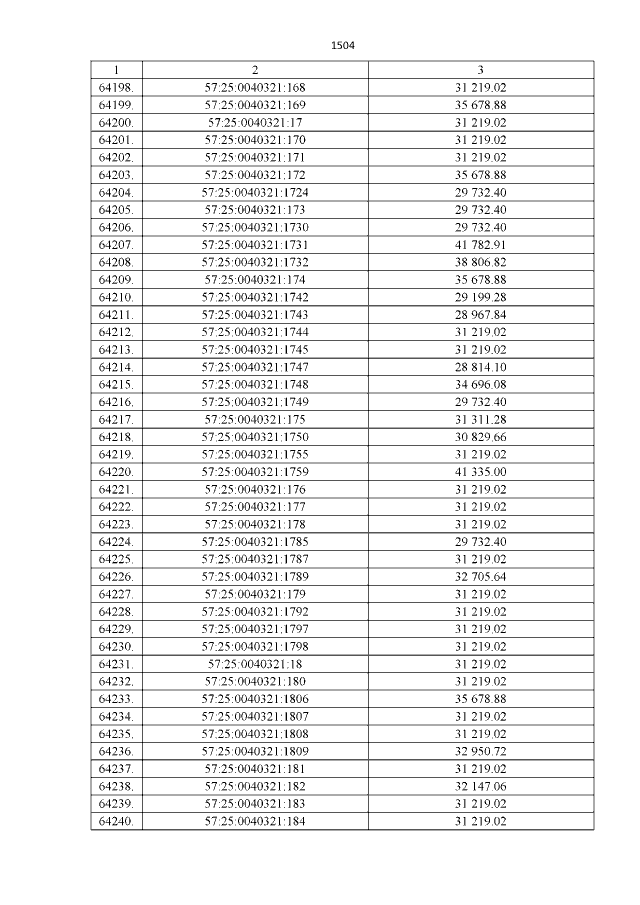 1504

| 1 | 2 | 3 |
|---|---|---|
| 64198. | 57:25:0040321:168 | 31 219.02 |
| 64199. | 57:25:0040321:169 | 35 678.88 |
| 64200. | 57:25:0040321:17 | 31 219.02 |
| 64201. | 57:25:0040321:170 | 31 219.02 |
| 64202. | 57:25:0040321:171 | 31 219.02 |
| 64203. | 57:25:0040321:172 | 35 678.88 |
| 64204. | 57:25:0040321:1724 | 29 732.40 |
| 64205. | 57:25:0040321:173 | 29 732.40 |
| 64206. | 57:25:0040321:1730 | 29 732.40 |
| 64207. | 57:25:0040321:1731 | 41 782.91 |
| 64208. | 57:25:0040321:1732 | 38 806.82 |
| 64209. | 57:25:0040321:174 | 35 678.88 |
| 64210. | 57:25:0040321:1742 | 29 199.28 |
| 64211. | 57:25:0040321:1743 | 28 967.84 |
| 64212. | 57:25:0040321:1744 | 31 219.02 |
| 64213. | 57:25:0040321:1745 | 31 219.02 |
| 64214. | 57:25:0040321:1747 | 28 814.10 |
| 64215. | 57:25:0040321:1748 | 34 696.08 |
| 64216. | 57:25:0040321:1749 | 29 732.40 |
| 64217. | 57:25:0040321:175 | 31 311.28 |
| 64218. | 57:25:0040321:1750 | 30 829.66 |
| 64219. | 57:25:0040321:1755 | 31 219.02 |
| 64220. | 57:25:0040321:1759 | 41 335.00 |
| 64221. | 57:25:0040321:176 | 31 219.02 |
| 64222. | 57:25:0040321:177 | 31 219.02 |
| 64223. | 57:25:0040321:178 | 31 219.02 |
| 64224. | 57:25:0040321:1785 | 29 732.40 |
| 64225. | 57:25:0040321:1787 | 31 219.02 |
| 64226. | 57:25:0040321:1789 | 32 705.64 |
| 64227. | 57:25:0040321:179 | 31 219.02 |
| 64228. | 57:25:0040321:1792 | 31 219.02 |
| 64229. | 57:25:0040321:1797 | 31 219.02 |
| 64230. | 57:25:0040321:1798 | 31 219.02 |
| 64231. | 57:25:0040321:18 | 31 219.02 |
| 64232. | 57:25:0040321:180 | 31 219.02 |
| 64233. | 57:25:0040321:1806 | 35 678.88 |
| 64234. | 57:25:0040321:1807 | 31 219.02 |
| 64235. | 57:25:0040321:1808 | 31 219.02 |
| 64236. | 57:25:0040321:1809 | 32 950.72 |
| 64237. | 57:25:0040321:181 | 31 219.02 |
| 64238. | 57:25:0040321:182 | 32 147.06 |
| 64239. | 57:25:0040321:183 | 31 219.02 |
| 64240. | 57:25:0040321:184 | 31 219.02 |